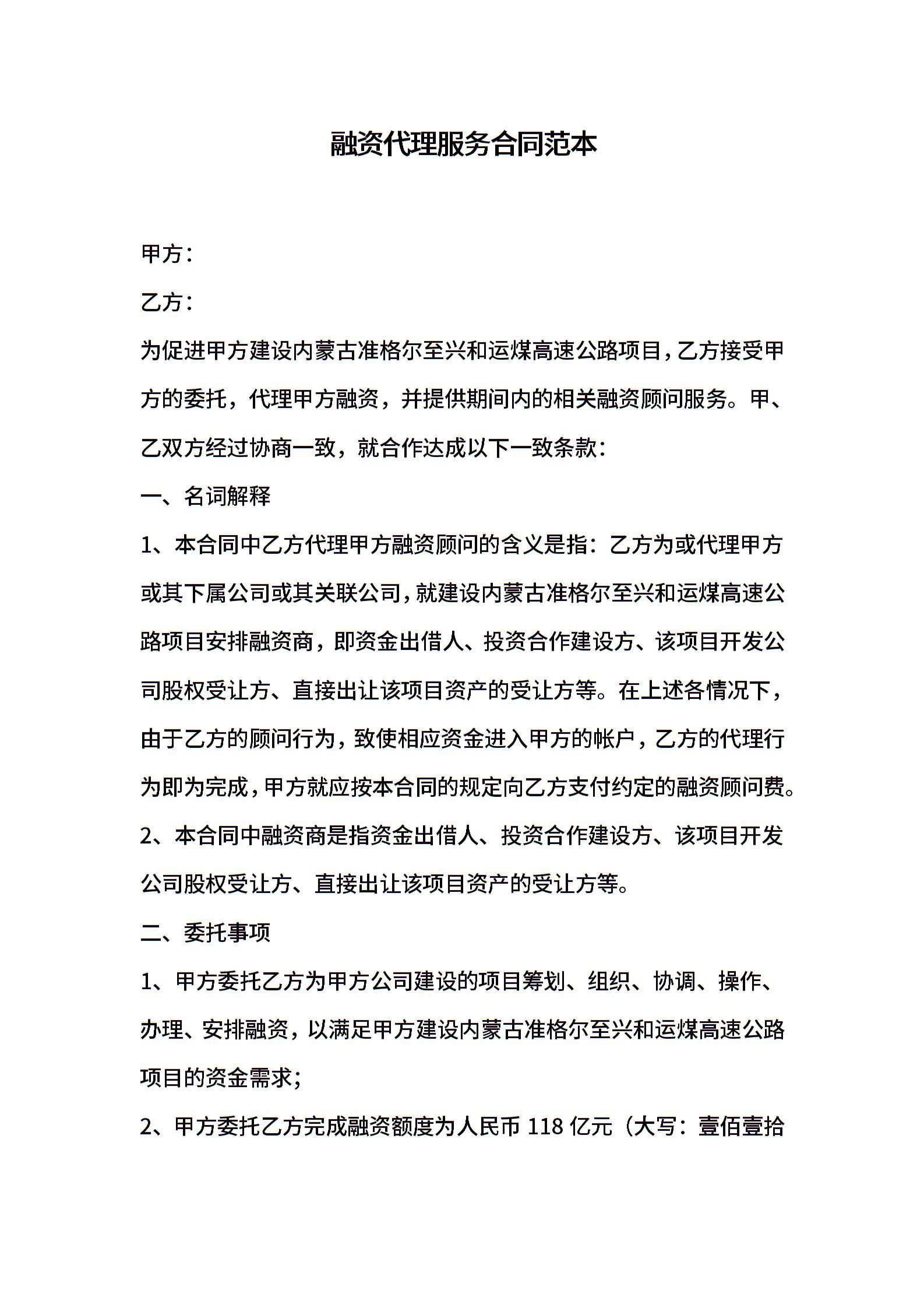 融资代理服务合同范本

甲方：

乙方：

为促进甲方建设内蒙古准格尔至兴和运煤高速公路项目，乙方接受甲方的委托，代理甲方融资，并提供期间内的相关融资顾问服务。甲、乙双方经过协商一致，就合作达成以下一致条款：

一、名词解释

1、本合同中乙方代理甲方融资顾问的含义是指：乙方为或代理甲方或其下属公司或其关联公司，就建设内蒙古准格尔至兴和运煤高速公路项目安排融资商，即资金出借人、投资合作建设方、该项目开发公司股权受让方、直接出让该项目资产的受让方等。在上述各情况下，由于乙方的顾问行为，致使相应资金进入甲方的帐户，乙方的代理行为即为完成，甲方就应按本合同的规定向乙方支付约定的融资顾问费。

2、本合同中融资商是指资金出借人、投资合作建设方、该项目开发公司股权受让方、直接出让该项目资产的受让方等。

二、委托事项

1、甲方委托乙方为甲方公司建设的项目筹划、组织、协调、操作、办理、安排融资，以满足甲方建设内蒙古准格尔至兴和运煤高速公路项目的资金需求；

2、甲方委托乙方完成融资额度为人民币 118 亿元（大写：壹佰壹拾